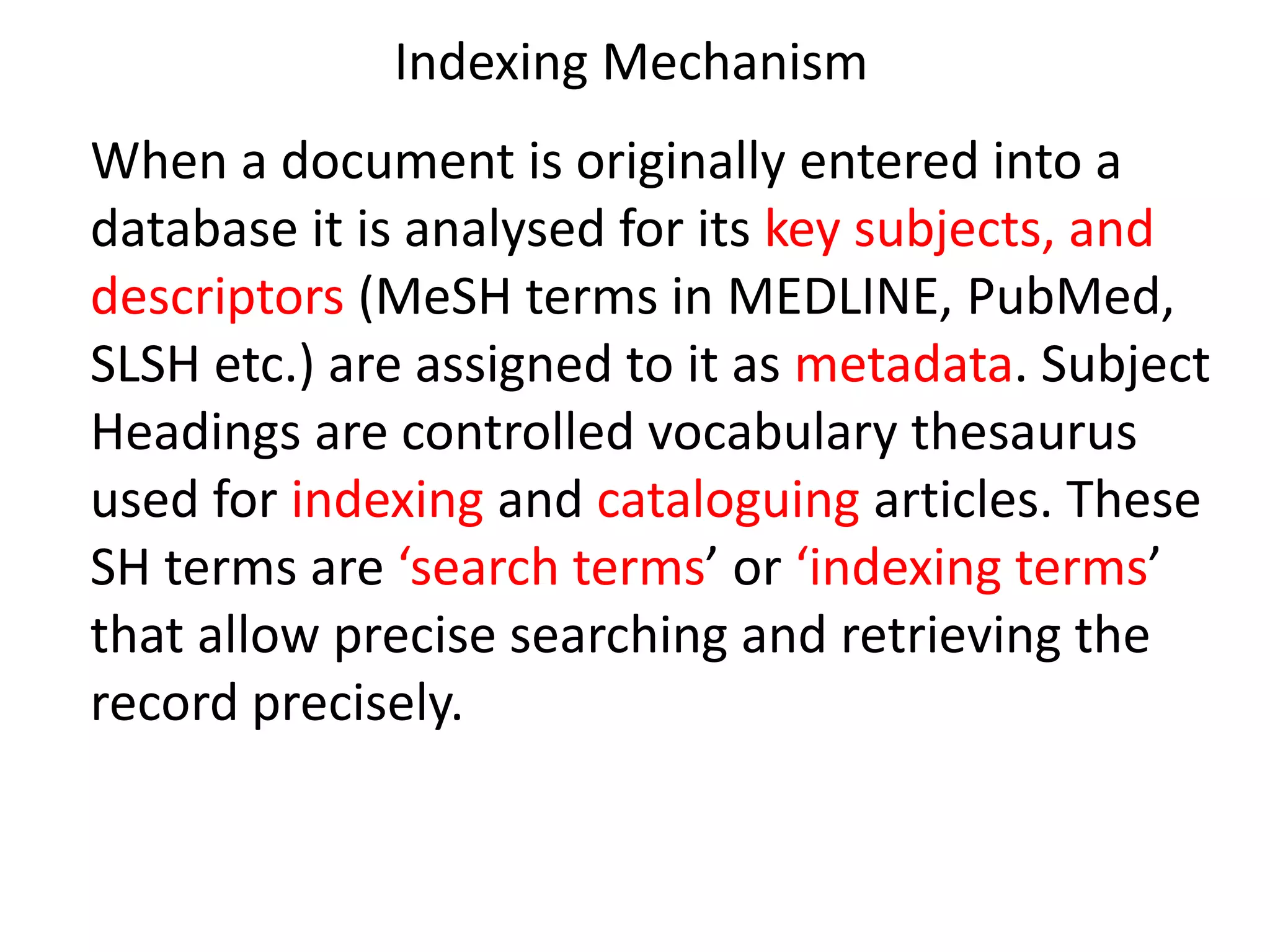 Indexing Mechanism

When a document is originally entered into a database it is analysed for its key subjects, and descriptors (MeSH terms in MEDLINE, PubMed, SLSH etc.) are assigned to it as metadata. Subject Headings are controlled vocabulary thesaurus used for indexing and cataloguing articles. These SH terms are ‘search terms’ or ‘indexing terms’ that allow precise searching and retrieving the record precisely.